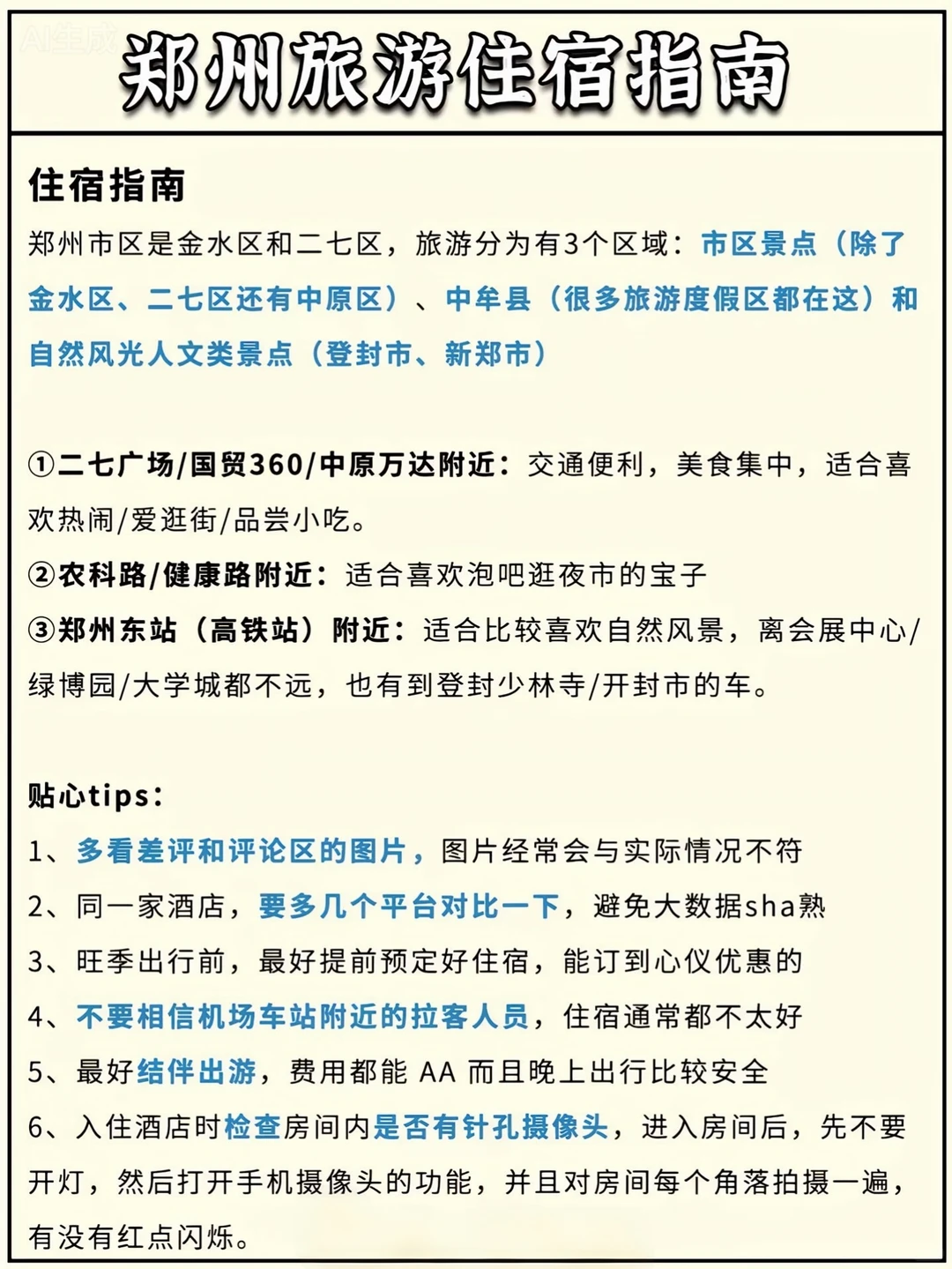 AI生成

郑州旅游住宿指南

住宿指南
郑州市区是金水区和二七区，旅游分为有3个区域：市区景点（除了金水区、二七区还有中原区）、中牟县（很多旅游度假区都在这）和自然风光人文类景点（登封市、新郑市）

①二七广场/国贸360/中原万达附近：交通便利，美食集中，适合喜欢热闹/爱逛街/品尝小吃。
②农科路/健康路附近：适合喜欢泡吧逛夜市的宝子
③郑州东站（高铁站）附近：适合比较喜欢自然风景，离会展中心/绿博园/大学城都不远，也有到登封少林寺/开封市的车。

贴心tips：
1、多看差评和评论区的图片，图片经常会与实际情况不符
2、同一家酒店，要多几个平台对比一下，避免大数据sha熟
3、旺季出行前，最好提前预定好住宿，能订到心仪优惠的
4、不要相信机场车站附近的拉客人员，住宿通常都不太好
5、最好结伴出游，费用都能 AA 而且晚上出行比较安全
6、入住酒店时检查房间内是否有针孔摄像头，进入房间后，先不要开灯，然后打开手机摄像头的功能，并且对房间每个角落拍摄一遍，有没有红点闪烁。